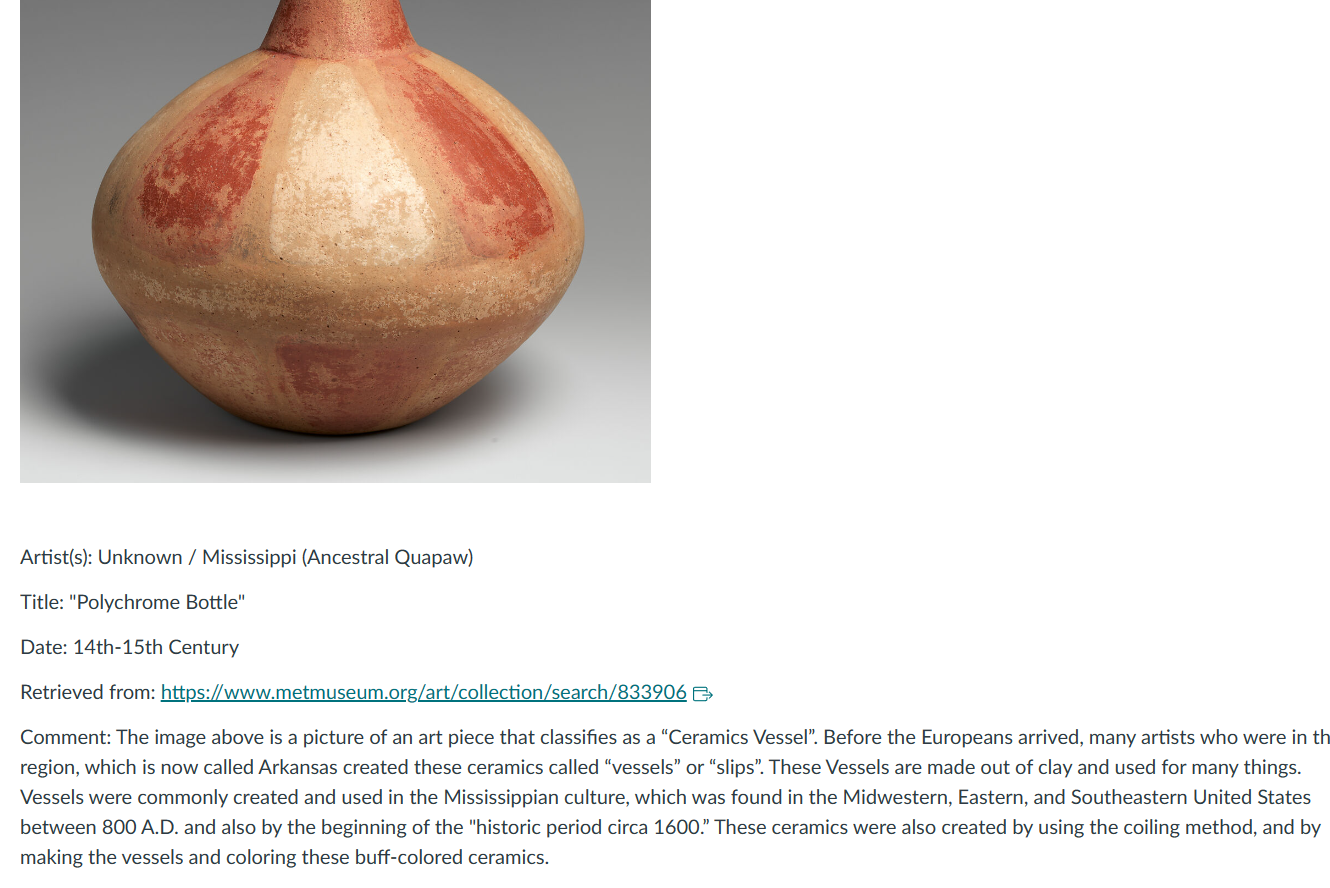 Artist(s): Unknown / Mississippi (Ancestral Quapaw)

Title: "Polychrome Bottle"

Date: 14th-15th Century

Retrieved from: https://www.metmuseum.org/art/collection/search/833906

Comment: The image above is a picture of an art piece that classifies as a “Ceramics Vessel”. Before the Europeans arrived, many artists who were in th region, which is now called Arkansas created these ceramics called “vessels” or “slips”. These Vessels are made out of clay and used for many things. Vessels were commonly created and used in the Mississippian culture, which was found in the Midwestern, Eastern, and Southeastern United States between 800 A.D. and also by the beginning of the "historic period circa 1600.” These ceramics were also created by using the coiling method, and by making the vessels and coloring these buff-colored ceramics.